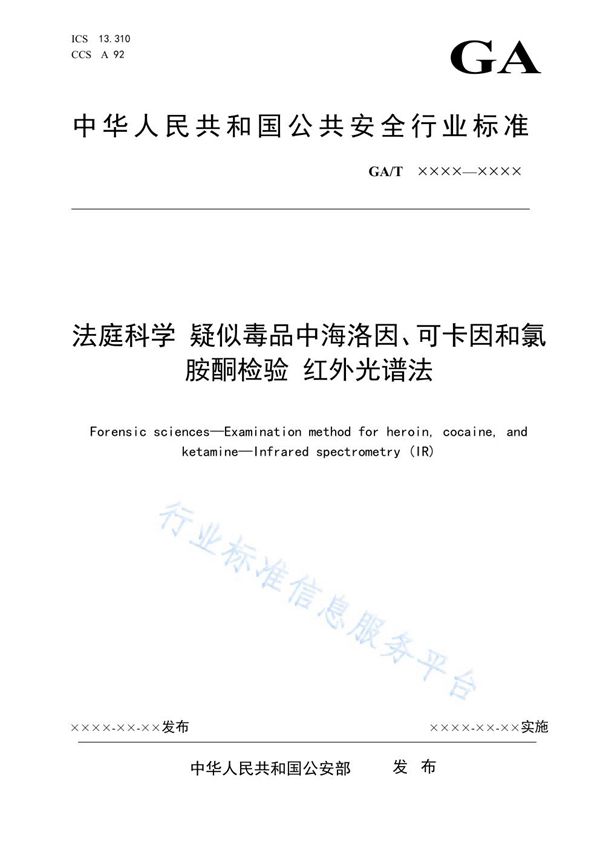 ICS 13.310
CCS A 92

GA

中华人民共和国公共安全行业标准

GA/T ××××—××××

法庭科学 疑似毒品中海洛因、可卡因和氯胺酮检验 红外光谱法

Forensic sciences—Examination method for heroin, cocaine, and ketamine—Infrared spectrometry (IR)

行业标准信息服务平台

××××-××-××发布

××××-××-××实施

中华人民共和国公安部 发 布